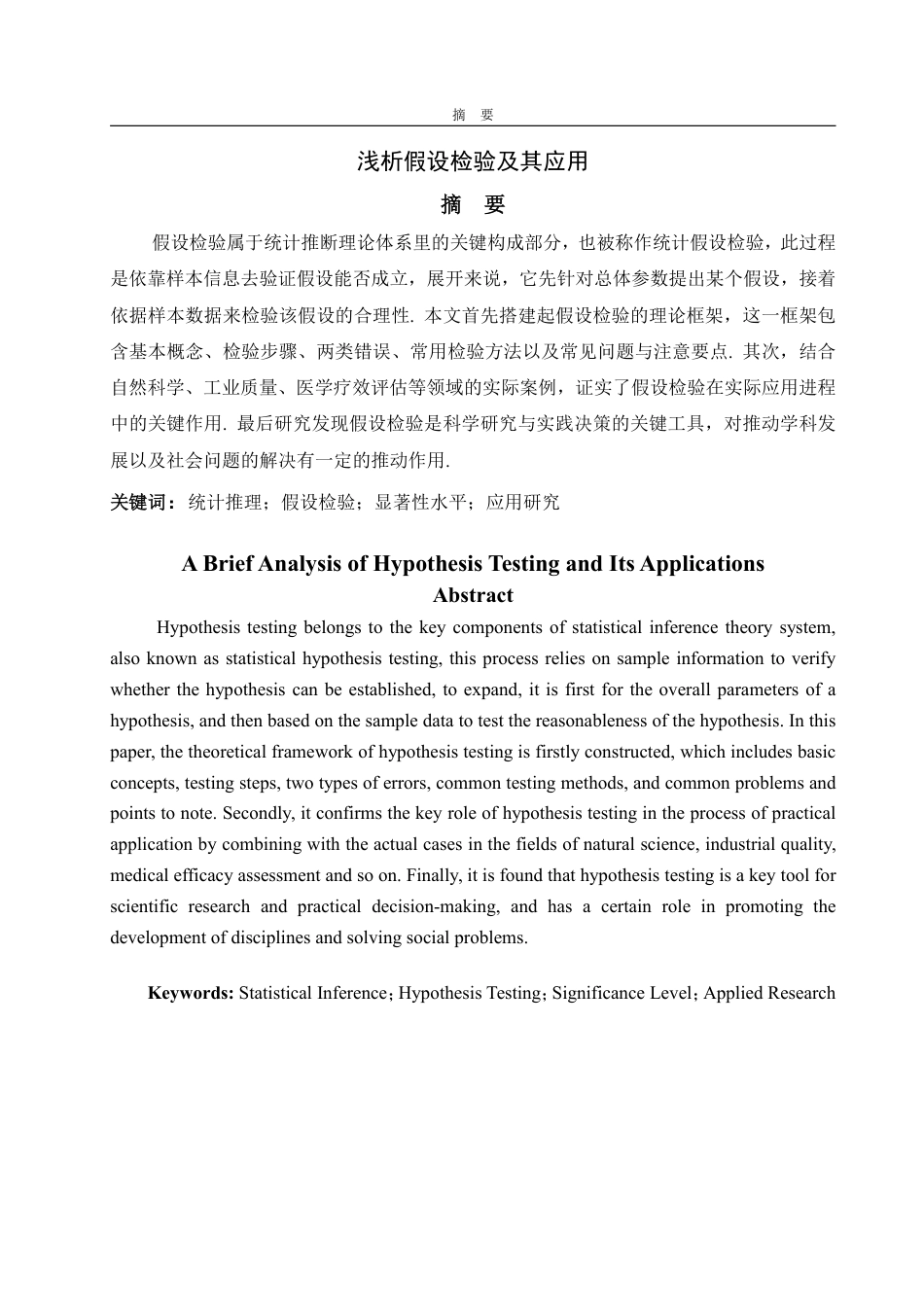 摘 要

浅析假设检验及其应用

摘 要

假设检验属于统计推断理论体系里的关键构成部分，也被称作统计假设检验，此过程是依靠样本信息去验证假设能否成立，展开来说，它先针对总体参数提出某个假设，接着依据样本数据来检验该假设的合理性. 本文首先搭建起假设检验的理论框架，这一框架包含基本概念、检验步骤、两类错误、常用检验方法以及常见问题与注意要点. 其次，结合自然科学、工业质量、医学疗效评估等领域的实际案例，证实了假设检验在实际应用进程中的关键作用. 最后研究发现假设检验是科学研究与实践决策的关键工具，对推动学科发展以及社会问题的解决有一定的推动作用.

关键词：统计推理；假设检验；显著性水平；应用研究

A Brief Analysis of Hypothesis Testing and Its Applications

Abstract

Hypothesis testing belongs to the key components of statistical inference theory system, also known as statistical hypothesis testing, this process relies on sample information to verify whether the hypothesis can be established, to expand, it is first for the overall parameters of a hypothesis, and then based on the sample data to test the reasonableness of the hypothesis. In this paper, the theoretical framework of hypothesis testing is firstly constructed, which includes basic concepts, testing steps, two types of errors, common testing methods, and common problems and points to note. Secondly, it confirms the key role of hypothesis testing in the process of practical application by combining with the actual cases in the fields of natural science, industrial quality, medical efficacy assessment and so on. Finally, it is found that hypothesis testing is a key tool for scientific research and practical decision-making, and has a certain role in promoting the development of disciplines and solving social problems.

Keywords: Statistical Inference；Hypothesis Testing；Significance Level；Applied Research